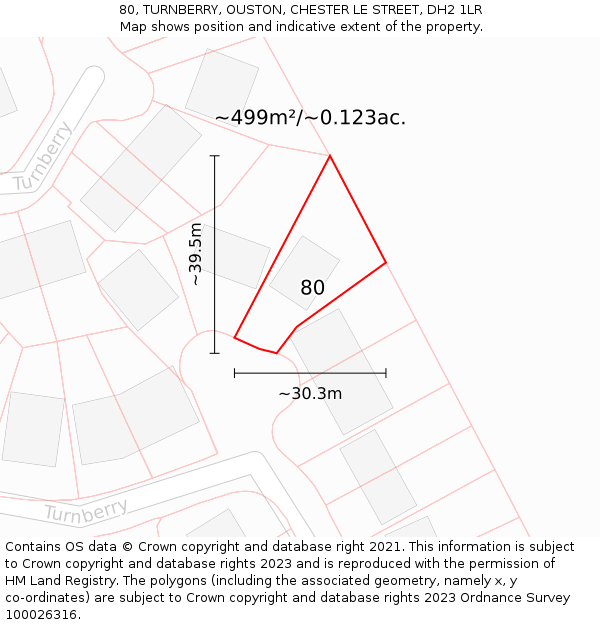 80, TURNBERRY, OUSTON, CHESTER LE STREET, DH2 1LR
Map shows position and indicative extent of the property.

~499m²/~0.123ac.

Turnberry

~39.5m

80

~30.3m

Turnberry

Contains OS data © Crown copyright and database right 2021. This information is subject to Crown copyright and database rights 2023 and is reproduced with the permission of HM Land Registry. The polygons (including the associated geometry, namely x, y co-ordinates) are subject to Crown copyright and database rights 2023 Ordnance Survey 100026316.